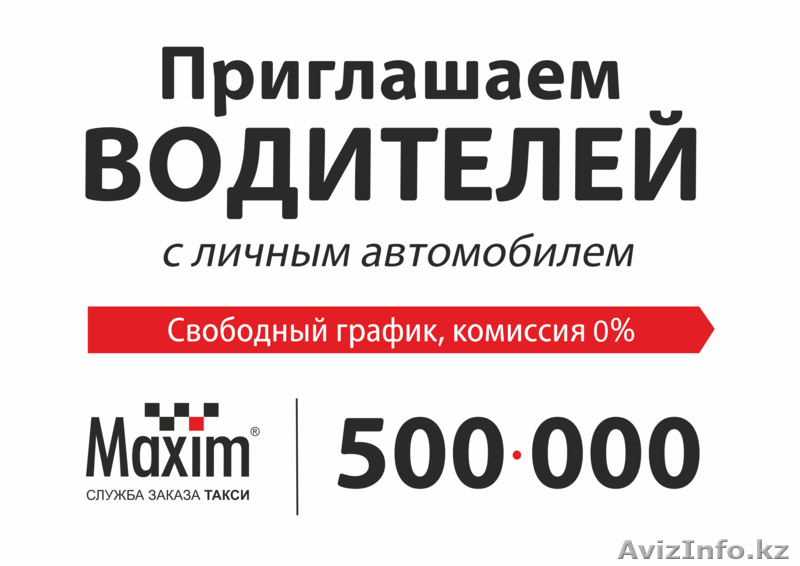 Приглашаем
ВОДИТЕЛЕЙ
с личным автомобилем

Свободный график, комиссия 0%

Maxim®
СЛУЖБА ЗАКАЗА ТАКСИ

500·000

AvizInfo.kz